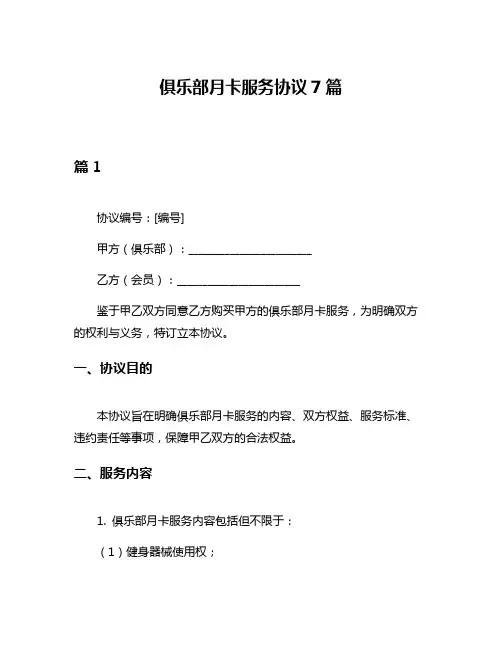 俱乐部月卡服务协议 7 篇

篇 1

协议编号：[编号]

甲方（俱乐部）：______________________

乙方（会员）：______________________

鉴于甲乙双方同意乙方购买甲方的俱乐部月卡服务，为明确双方的权利与义务，特订立本协议。

一、协议目的

本协议旨在明确俱乐部月卡服务的内容、双方权益、服务标准、违约责任等事项，保障甲乙双方的合法权益。

二、服务内容

1. 俱乐部月卡服务内容包括但不限于：

（1）健身器械使用权；